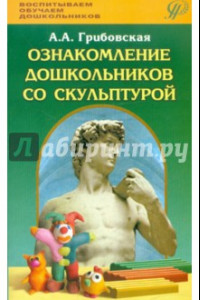 ВОСПИТЫВАЕМ
ОБУЧАЕМ
ДОШКОЛЬНИКОВ

А.А. Грибовская

ОЗНАКОМЛЕНИЕ ДОШКОЛЬНИКОВ СО СКУЛЬПТУРОЙ

Лабиринт.ру